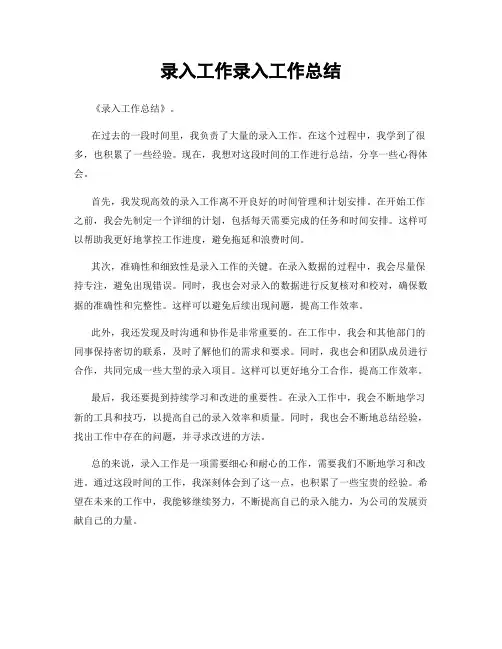 录入工作录入工作总结

《录入工作总结》。

在过去的一段时间里，我负责了大量的录入工作。在这个过程中，我学到了很多，也积累了一些经验。现在，我想对这段时间的工作进行总结，分享一些心得体会。

首先，我发现高效的录入工作离不开良好的时间管理和计划安排。在开始工作之前，我会先制定一个详细的计划，包括每天需要完成的任务和时间安排。这样可以帮助我更好地掌控工作进度，避免拖延和浪费时间。

其次，准确性和细致性是录入工作的关键。在录入数据的过程中，我会尽量保持专注，避免出现错误。同时，我也会对录入的数据进行反复核对和校对，确保数据的准确性和完整性。这样可以避免后续出现问题，提高工作效率。

此外，我还发现及时沟通和协作是非常重要的。在工作中，我会和其他部门的同事保持密切的联系，及时了解他们的需求和要求。同时，我也会和团队成员进行合作，共同完成一些大型的录入项目。这样可以更好地分工合作，提高工作效率。

最后，我还要提到持续学习和改进的重要性。在录入工作中，我会不断地学习新的工具和技巧，以提高自己的录入效率和质量。同时，我也会不断地总结经验，找出工作中存在的问题，并寻求改进的方法。

总的来说，录入工作是一项需要细心和耐心的工作，需要我们不断地学习和改进。通过这段时间的工作，我深刻体会到了这一点，也积累了一些宝贵的经验。希望在未来的工作中，我能够继续努力，不断提高自己的录入能力，为公司的发展贡献自己的力量。